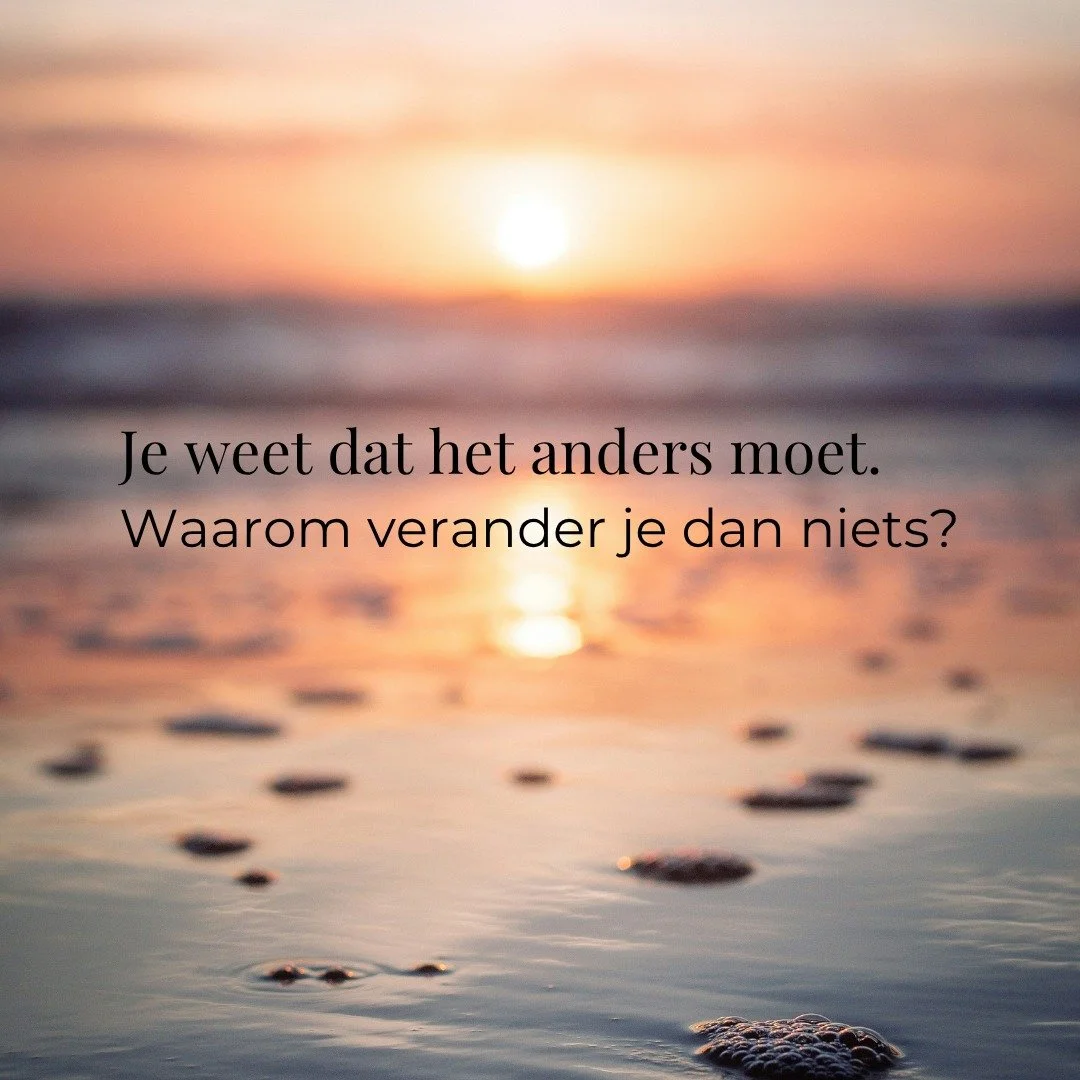 Je weet dat het anders moet.
Waarom verander je dan niets?